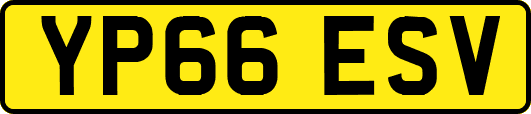 YP66 ESV